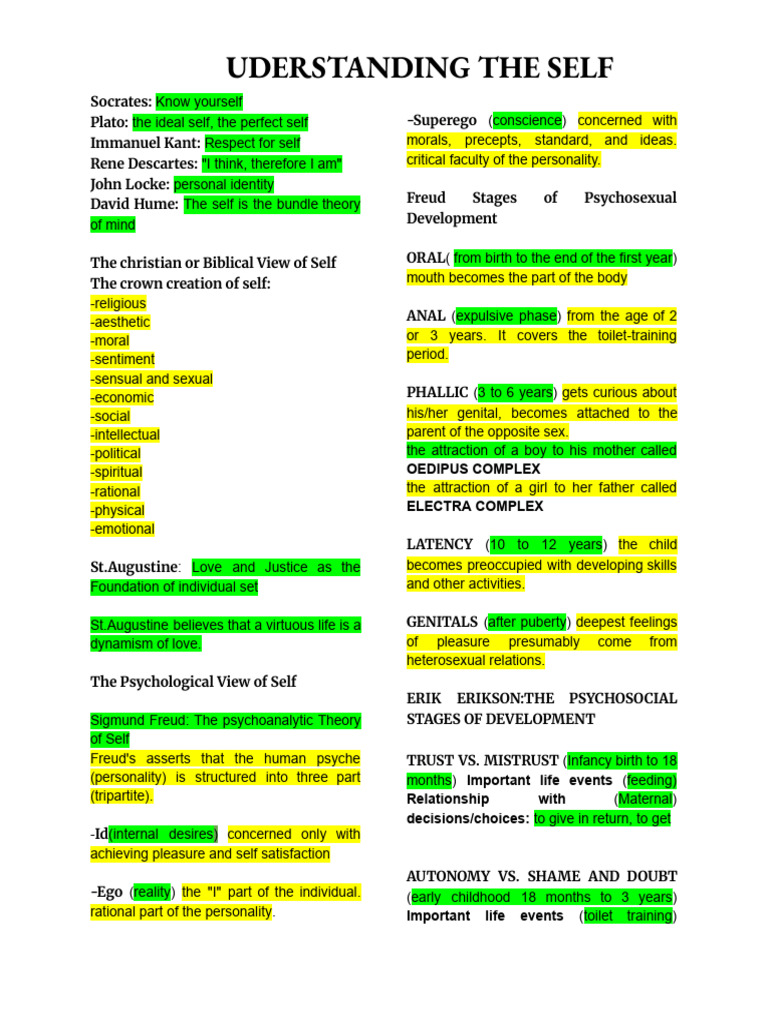 UDERSTANDING THE SELF

Socrates: Know yourself
Plato: the ideal self, the perfect self
Immanuel Kant: Respect for self
Rene Descartes: "I think, therefore I am"
John Locke: personal identity
David Hume: The self is the bundle theory of mind

The christian or Biblical View of Self
The crown creation of self:
-religious
-aesthetic
-moral
-sentiment
-sensual and sexual
-economic
-social
-intellectual
-political
-spiritual
-rational
-physical
-emotional

St.Augustine: Love and Justice as the Foundation of individual set

St.Augustine believes that a virtuous life is a dynamism of love.

The Psychological View of Self

Sigmund Freud: The psychoanalytic Theory of Self
Freud's asserts that the human psyche (personality) is structured into three part (tripartite).

-Id(internal desires) concerned only with achieving pleasure and self satisfaction

-Ego (reality) the "I" part of the individual. rational part of the personality.

-Superego (conscience) concerned with morals, precepts, standard, and ideas. critical faculty of the personality.

Freud Stages of Psychosexual Development

ORAL( from birth to the end of the first year) mouth becomes the part of the body

ANAL (expulsive phase) from the age of 2 or 3 years. It covers the toilet-training period.

PHALLIC (3 to 6 years) gets curious about his/her genital, becomes attached to the parent of the opposite sex.
the attraction of a boy to his mother called OEDIPUS COMPLEX
the attraction of a girl to her father called ELECTRA COMPLEX

LATENCY (10 to 12 years) the child becomes preoccupied with developing skills and other activities.

GENITALS (after puberty) deepest feelings of pleasure presumably come from heterosexual relations.

ERIK ERIKSON:THE PSYCHOSOCIAL STAGES OF DEVELOPMENT

TRUST VS. MISTRUST (Infancy birth to 18 months) Important life events (feeding) Relationship with (Maternal) decisions/choices: to give in return, to get

AUTONOMY VS. SHAME AND DOUBT (early childhood 18 months to 3 years) Important life events (toilet training)